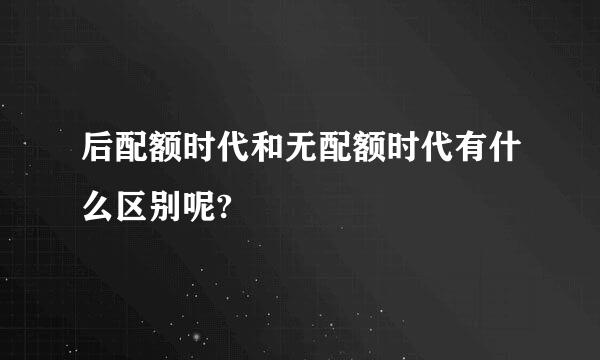 后配额时代和无配额时代有什么区别呢?